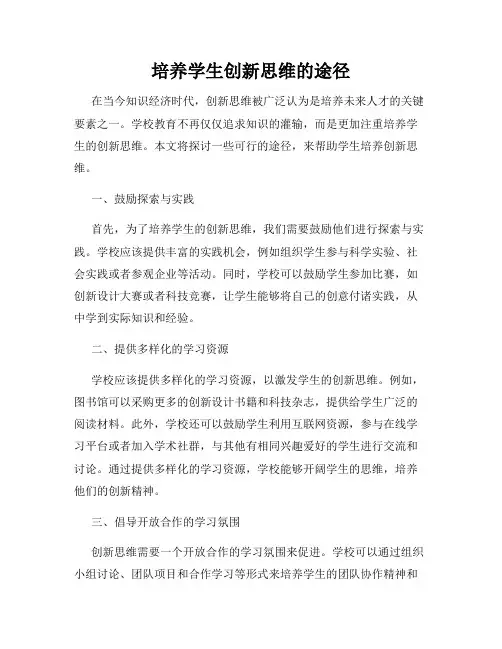 培养学生创新思维的途径

在当今知识经济时代，创新思维被广泛认为是培养未来人才的关键要素之一。学校教育不再仅仅追求知识的灌输，而是更加注重培养学生的创新思维。本文将探讨一些可行的途径，来帮助学生培养创新思维。

一、鼓励探索与实践

首先，为了培养学生的创新思维，我们需要鼓励他们进行探索与实践。学校应该提供丰富的实践机会，例如组织学生参与科学实验、社会实践或者参观企业等活动。同时，学校可以鼓励学生参加比赛，如创新设计大赛或者科技竞赛，让学生能够将自己的创意付诸实践，从中学到实际知识和经验。

二、提供多样化的学习资源

学校应该提供多样化的学习资源，以激发学生的创新思维。例如，图书馆可以采购更多的创新设计书籍和科技杂志，提供给学生广泛的阅读材料。此外，学校还可以鼓励学生利用互联网资源，参与在线学习平台或者加入学术社群，与其他有相同兴趣爱好的学生进行交流和讨论。通过提供多样化的学习资源，学校能够开阔学生的思维，培养他们的创新精神。

三、倡导开放合作的学习氛围

创新思维需要一个开放合作的学习氛围来促进。学校可以通过组织小组讨论、团队项目和合作学习等形式来培养学生的团队协作精神和